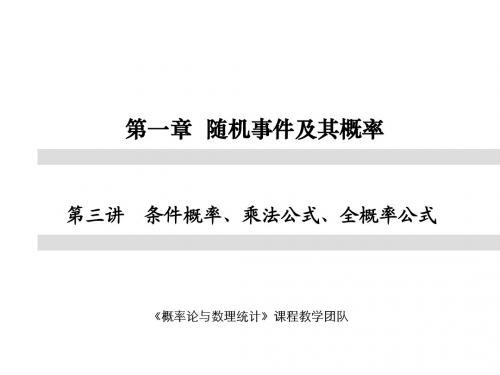 第一章 随机事件及其概率

第三讲 条件概率、乘法公式、全概率公式

《概率论与数理统计》课程教学团队